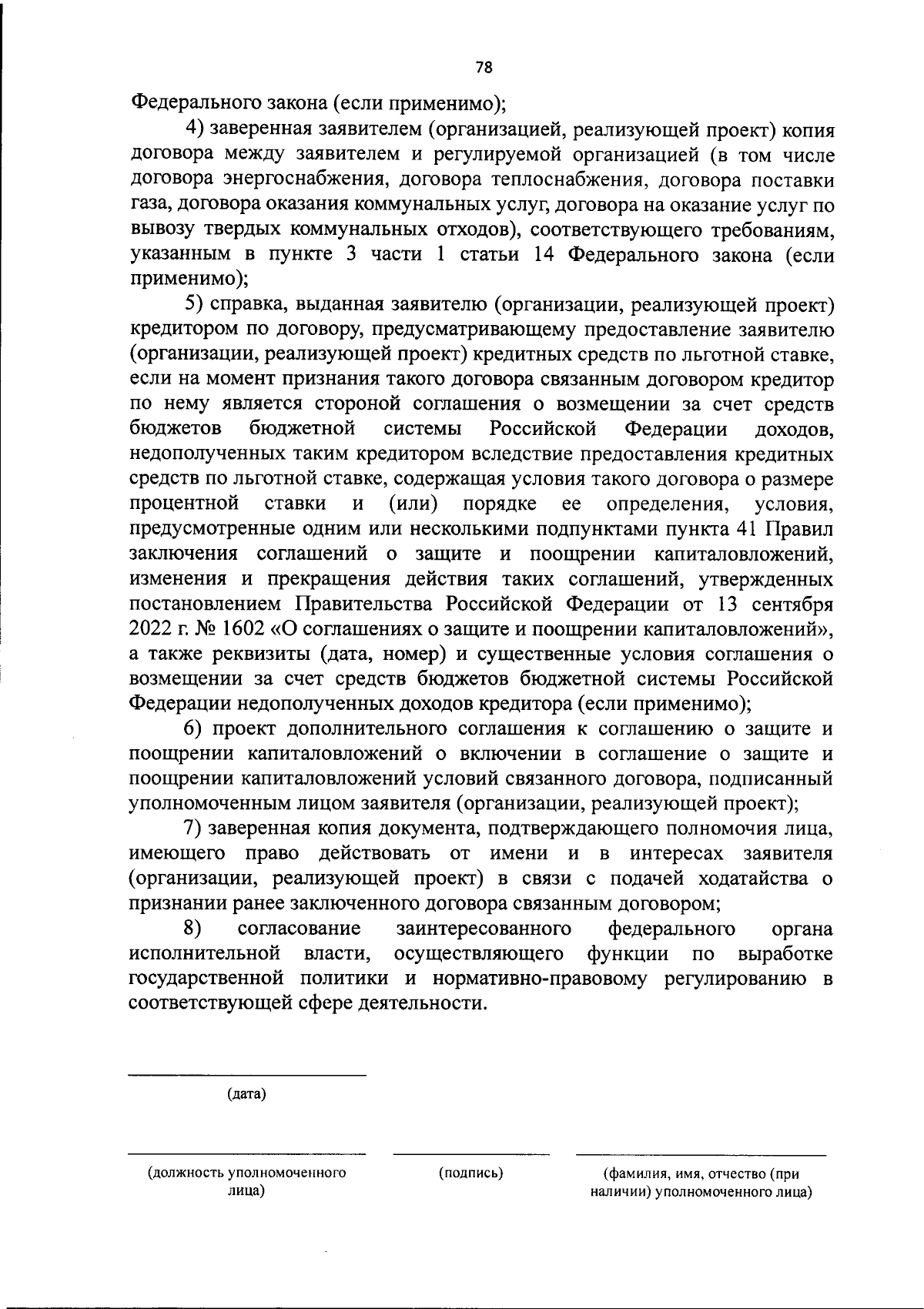 78

Федерального закона (если применимо);

4) заверенная заявителем (организацией, реализующей проект) копия договора между заявителем и регулируемой организацией (в том числе договора энергоснабжения, договора теплоснабжения, договора поставки газа, договора оказания коммунальных услуг, договора на оказание услуг по вывозу твердых коммунальных отходов), соответствующего требованиям, указанным в пункте 3 части 1 статьи 14 Федерального закона (если применимо);

5) справка, выданная заявителю (организации, реализующей проект) кредитором по договору, предусматривающему предоставление заявителю (организации, реализующей проект) кредитных средств по льготной ставке, если на момент признания такого договора связанным договором кредитор по нему является стороной соглашения о возмещении за счет средств бюджетов бюджетной системы Российской Федерации доходов, недополученных таким кредитором вследствие предоставления кредитных средств по льготной ставке, содержащая условия такого договора о размере процентной ставки и (или) порядке ее определения, условия, предусмотренные одним или несколькими подпунктами пункта 41 Правил заключения соглашений о защите и поощрении капиталовложений, изменения и прекращения действия таких соглашений, утвержденных постановлением Правительства Российской Федерации от 13 сентября 2022 г. № 1602 «О соглашениях о защите и поощрении капиталовложений», а также реквизиты (дата, номер) и существенные условия соглашения о возмещении за счет средств бюджетов бюджетной системы Российской Федерации недополученных доходов кредитора (если применимо);

6) проект дополнительного соглашения к соглашению о защите и поощрении капиталовложений о включении в соглашение о защите и поощрении капиталовложений условий связанного договора, подписанный уполномоченным лицом заявителя (организации, реализующей проект);

7) заверенная копия документа, подтверждающего полномочия лица, имеющего право действовать от имени и в интересах заявителя (организации, реализующей проект) в связи с подачей ходатайства о признании ранее заключенного договора связанным договором;

8) согласование заинтересованного федерального органа исполнительной власти, осуществляющего функции по выработке государственной политики и нормативно-правовому регулированию в соответствующей сфере деятельности.

____
(дата)

____
(должность уполномоченного лица)

____
(подпись)

____
(фамилия, имя, отчество (при наличии) уполномоченного лица)